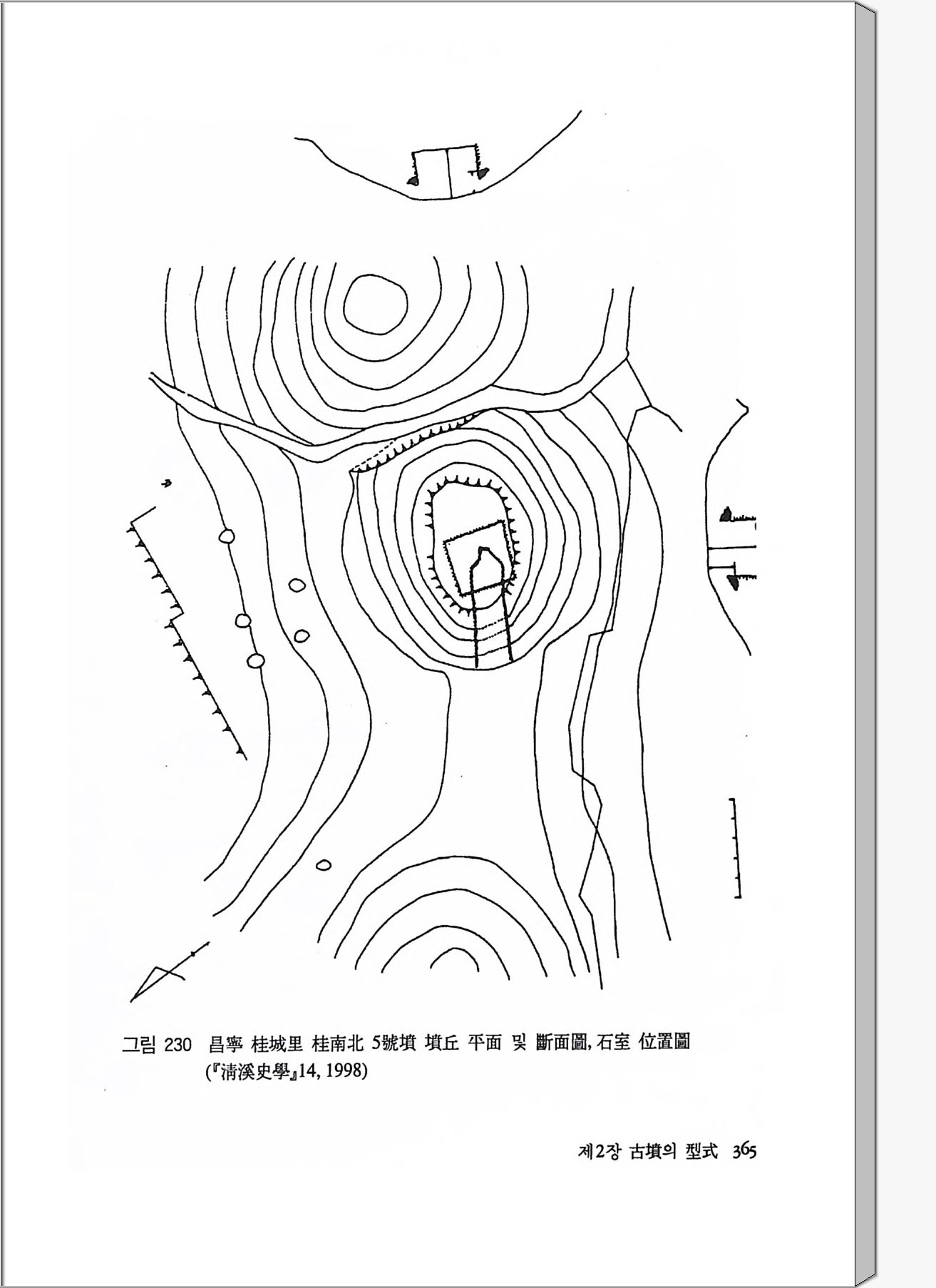 그림 230 昌寧 桂城里 桂南北 5號墳 墳丘 平面 및 斷面圖, 石室 位置圖
(『淸溪史學』14, 1998)

제2장 古墳의 型式 365